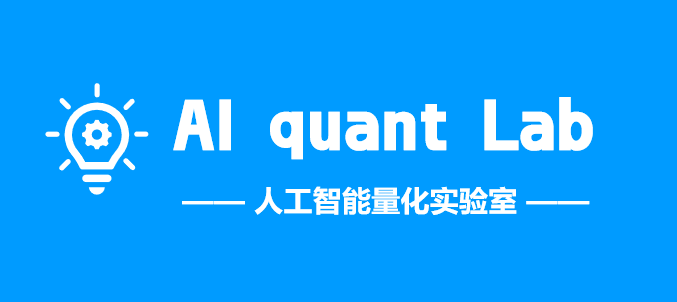 AI quant Lab

—— 人工智能量化实验室 ——